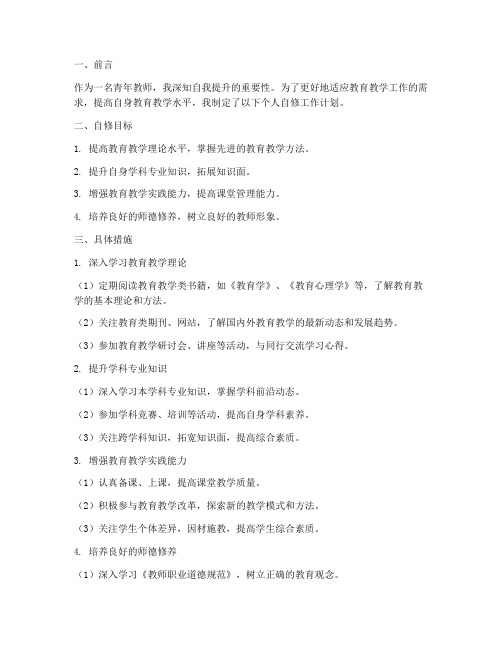 一、前言

作为一名青年教师，我深知自我提升的重要性。为了更好地适应教育教学工作的需求，提高自身教育教学水平，我制定了以下个人自修工作计划。

二、自修目标

1. 提高教育教学理论水平，掌握先进的教育教学方法。

2. 提升自身学科专业知识，拓展知识面。

3. 增强教育教学实践能力，提高课堂管理能力。

4. 培养良好的师德修养，树立良好的教师形象。

三、具体措施

1. 深入学习教育教学理论

（1）定期阅读教育教学类书籍，如《教育学》、《教育心理学》等，了解教育教学的基本理论和方法。

（2）关注教育类期刊、网站，了解国内外教育教学的最新动态和发展趋势。

（3）参加教育教学研讨会、讲座等活动，与同行交流学习心得。

2. 提升学科专业知识

（1）深入学习本学科专业知识，掌握学科前沿动态。

（2）参加学科竞赛、培训等活动，提高自身学科素养。

（3）关注跨学科知识，拓宽知识面，提高综合素质。

3. 增强教育教学实践能力

（1）认真备课、上课，提高课堂教学质量。

（2）积极参与教育教学改革，探索新的教学模式和方法。

（3）关注学生个体差异，因材施教，提高学生综合素质。

4. 培养良好的师德修养

（1）深入学习《教师职业道德规范》，树立正确的教育观念。